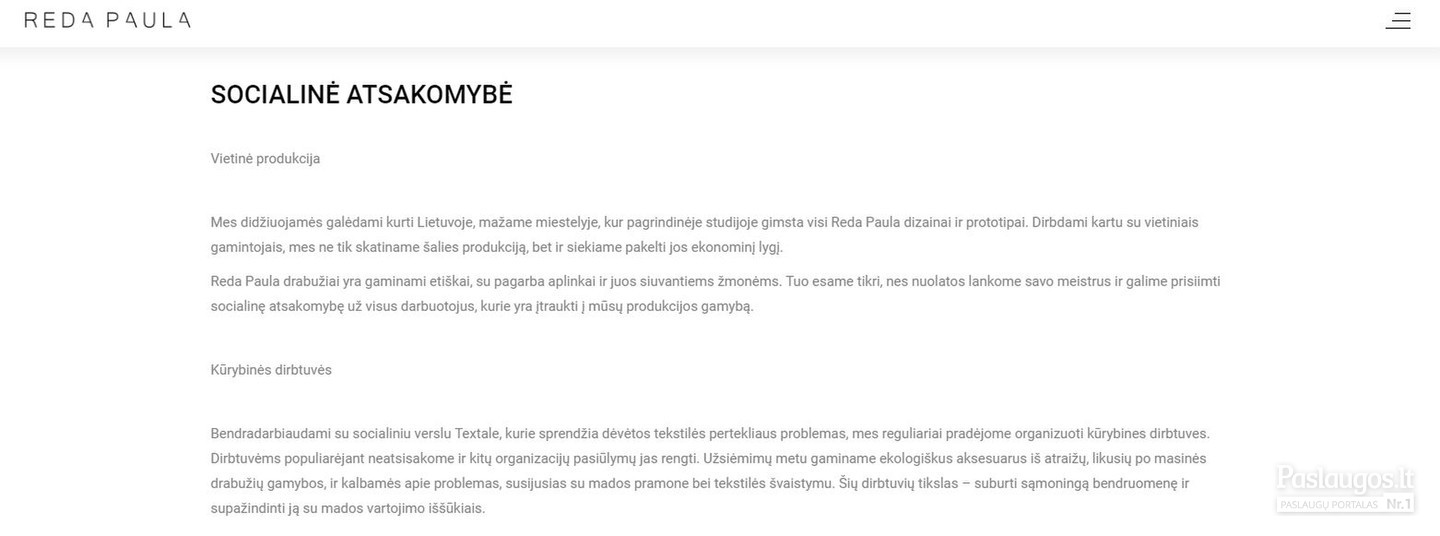 REDA PAULA

SOCIALINĖ ATSAKOMYBĖ

Vietinė produkcija

Mes didžiuojamės galėdami kurti Lietuvoje, mažame miestelyje, kur pagrindinėje studijoje gimsta visi Reda Paula dizainai ir prototipai. Dirbdami kartu su vietiniais gamintojais, mes ne tik skatiname šalies produkciją, bet ir siekiame pakelti jos ekonominį lygį.

Reda Paula drabužiai yra gaminami etiškai, su pagarba aplinkai ir juos siuvantiems žmonėms. Tuo esame tikri, nes nuolatos lankome savo meistrus ir galime prisiimti socialinę atsakomybę už visus darbuotojus, kurie yra įtraukti į mūsų produkcijos gamybą.

Kūrybinės dirbtuvės

Bendradarbiaudami su socialiniu verslu Textale, kurie sprendžia dėvėtos tekstilės pertekliaus problemas, mes reguliariai pradėjome organizuoti kūrybines dirbtuves. Dirbtuvėms populiarėjant neatsisakome ir kitų organizacijų pasiūlymų jas rengti. Užsiėmimų metu gaminame ekologiškus aksesuarus iš atraižų, likusių po masinės drabužių gamybos, ir kalbamės apie problemas, susijusias su mados pramone bei tekstilės švaistymu. Šių dirbtuvių tikslas – suburti sąmoningą bendruomenę ir supažindinti ją su mados vartojimo iššūkiais.

Paslaugos.lt
PASLAUGŲ PORTALAS Nr.1